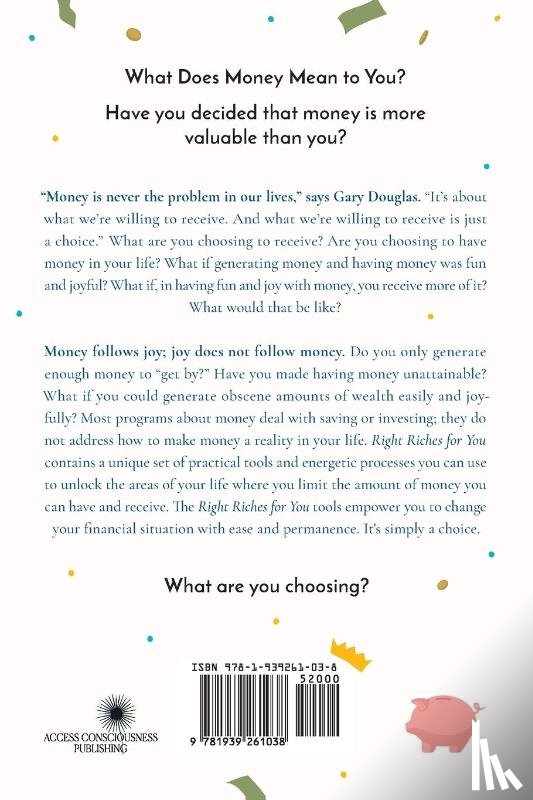 What Does Money Mean to You?

Have you decided that money is more valuable than you?

"Money is never the problem in our lives," says Gary Douglas. "It's about what we're willing to receive. And what we're willing to receive is just a choice." What are you choosing to receive? Are you choosing to have money in your life? What if generating money and having money was fun and joyful? What if, in having fun and joy with money, you receive more of it? What would that be like?

Money follows joy; joy does not follow money. Do you only generate enough money to "get by?" Have you made having money unattainable? What if you could generate obscene amounts of wealth easily and joyfully? Most programs about money deal with saving or investing; they do not address how to make money a reality in your life. Right Riches for You contains a unique set of practical tools and energetic processes you can use to unlock the areas of your life where you limit the amount of money you can have and receive. The Right Riches for You tools empower you to change your financial situation with ease and permanence. It's simply a choice.

What are you choosing?

ISBN 978-1-939261-03-8

52000

9 781939 261038

ACCESS CONSCIOUSNESS PUBLISHING